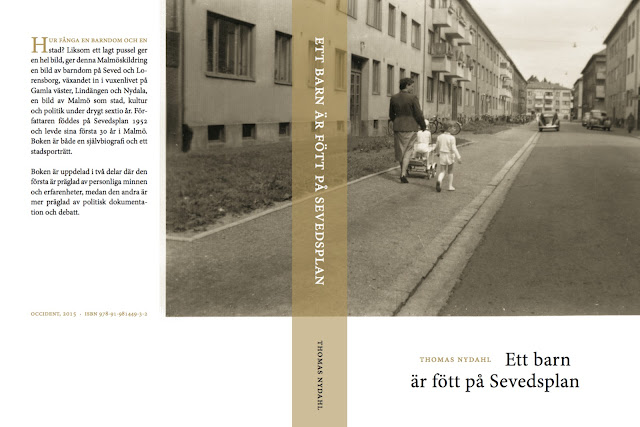 HUR FÅNGA EN BARNDOM OCH EN stad? Liksom ett lagt pussel ger en hel bild, ger denna Malmöskildring en bild av barndom på Seved och Lorensborg, växandet in i vuxenlivet på Gamla väster, Lindängen och Nydala, en bild av Malmö som stad, kultur och politik under drygt sextio år. Författaren föddes på Sevedsplan 1952 och levde sina första 30 år i Malmö. Boken är både en självbiografi och ett stadsporträtt.

Boken är uppdelad i två delar där den första är präglad av personliga minnen och erfarenheter, medan den andra är mer präglad av politisk dokumentation och debatt.

OCCIDENT, 2015 · ISBN 978-91-981449-3-2

ETT BARN ÄR FÖTT PÅ SEVEDSPLAN

THOMAS NYDAHL

THOMAS NYDAHL

Ett barn
är fött på Sevedsplan